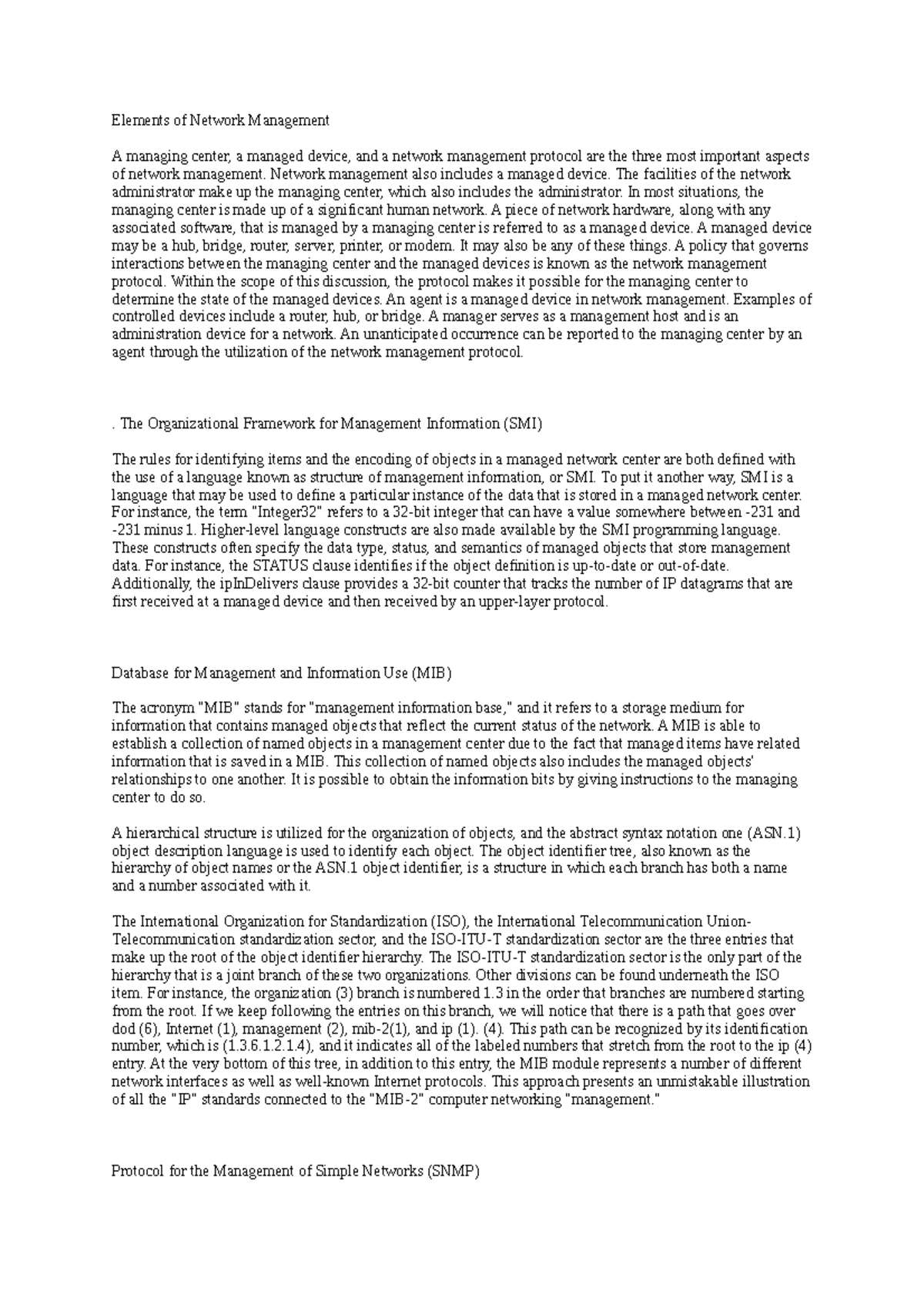 Elements of Network Management

A managing center, a managed device, and a network management protocol are the three most important aspects of network management. Network management also includes a managed device. The facilities of the network administrator make up the managing center, which also includes the administrator. In most situations, the managing center is made up of a significant human network. A piece of network hardware, along with any associated software, that is managed by a managing center is referred to as a managed device. A managed device may be a hub, bridge, router, server, printer, or modem. It may also be any of these things. A policy that governs interactions between the managing center and the managed devices is known as the network management protocol. Within the scope of this discussion, the protocol makes it possible for the managing center to determine the state of the managed devices. An agent is a managed device in network management. Examples of controlled devices include a router, hub, or bridge. A manager serves as a management host and is an administration device for a network. An unanticipated occurrence can be reported to the managing center by an agent through the utilization of the network management protocol.

. The Organizational Framework for Management Information (SMI)

The rules for identifying items and the encoding of objects in a managed network center are both defined with the use of a language known as structure of management information, or SMI. To put it another way, SMI is a language that may be used to define a particular instance of the data that is stored in a managed network center. For instance, the term "Integer32" refers to a 32-bit integer that can have a value somewhere between -231 and -231 minus 1. Higher-level language constructs are also made available by the SMI programming language. These constructs often specify the data type, status, and semantics of managed objects that store management data. For instance, the STATUS clause identifies if the object definition is up-to-date or out-of-date. Additionally, the ipInDelivers clause provides a 32-bit counter that tracks the number of IP datagrams that are first received at a managed device and then received by an upper-layer protocol.

Database for Management and Information Use (MIB)

The acronym "MIB" stands for "management information base," and it refers to a storage medium for information that contains managed objects that reflect the current status of the network. A MIB is able to establish a collection of named objects in a management center due to the fact that managed items have related information that is saved in a MIB. This collection of named objects also includes the managed objects' relationships to one another. It is possible to obtain the information bits by giving instructions to the managing center to do so.

A hierarchical structure is utilized for the organization of objects, and the abstract syntax notation one (ASN.1) object description language is used to identify each object. The object identifier tree, also known as the hierarchy of object names or the ASN.1 object identifier, is a structure in which each branch has both a name and a number associated with it.

The International Organization for Standardization (ISO), the International Telecommunication Union-Telecommunication standardization sector, and the ISO-ITU-T standardization sector are the three entries that make up the root of the object identifier hierarchy. The ISO-ITU-T standardization sector is the only part of the hierarchy that is a joint branch of these two organizations. Other divisions can be found underneath the ISO item. For instance, the organization (3) branch is numbered 1.3 in the order that branches are numbered starting from the root. If we keep following the entries on this branch, we will notice that there is a path that goes over dod (6), Internet (1), management (2), mib-2(1), and ip (1). (4). This path can be recognized by its identification number, which is (1.3.6.1.2.1.4), and it indicates all of the labeled numbers that stretch from the root to the ip (4) entry. At the very bottom of this tree, in addition to this entry, the MIB module represents a number of different network interfaces as well as well-known Internet protocols. This approach presents an unmistakable illustration of all the "IP" standards connected to the "MIB-2" computer networking "management."

Protocol for the Management of Simple Networks (SNMP)